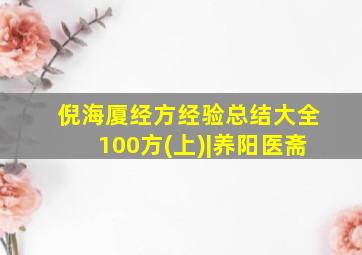 倪海厦经方经验总结大全100方(上)|养阳医斋